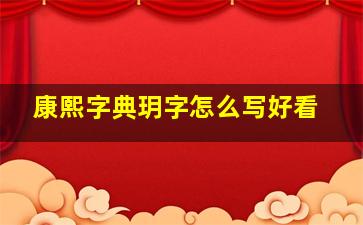 康熙字典玥字怎么写好看